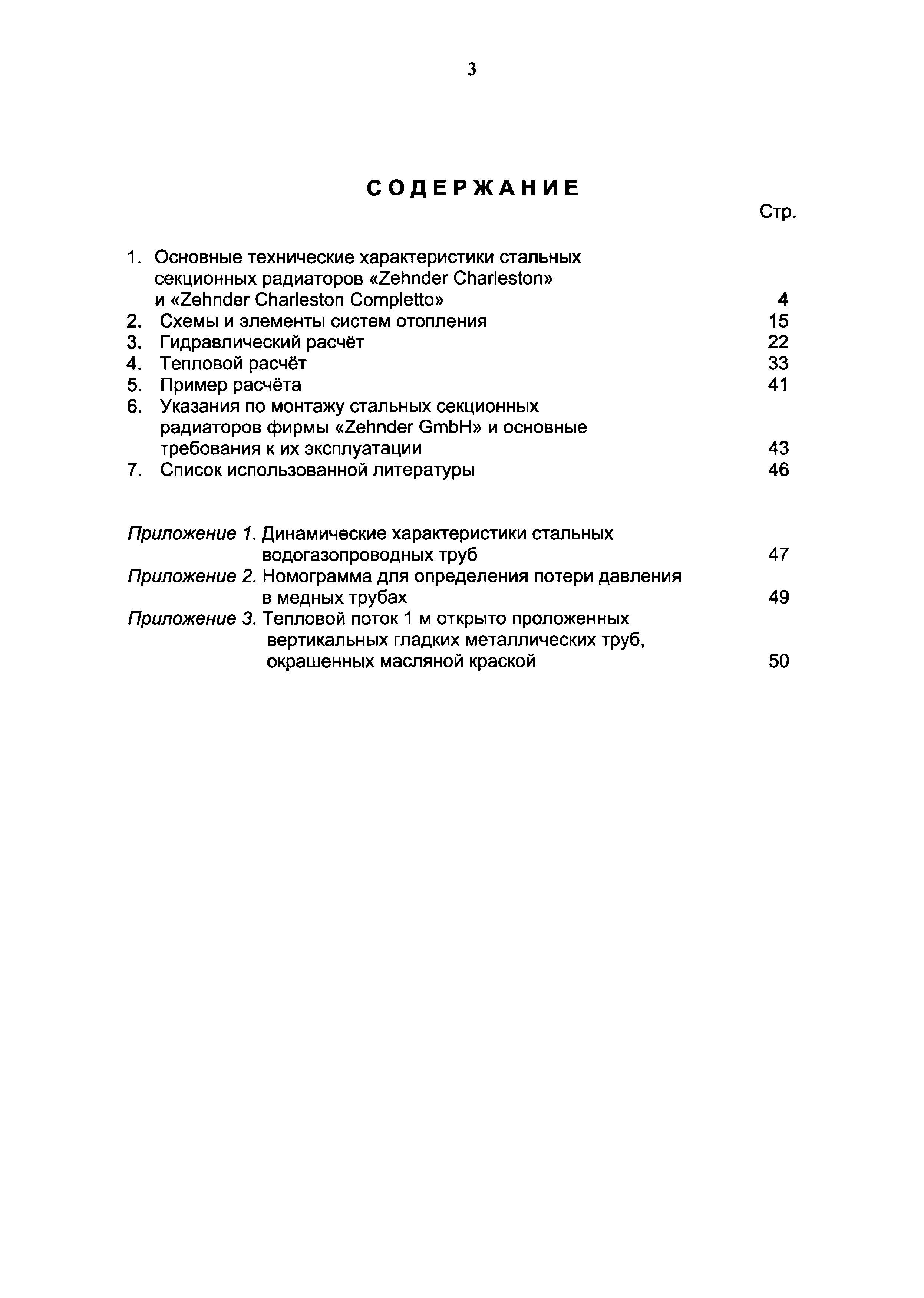 3

СОДЕРЖАНИЕ

Стр.

1. Основные технические характеристики стальных секционных радиаторов «Zehnder Charleston» и «Zehnder Charleston Completto» 4
2. Схемы и элементы систем отопления 15
3. Гидравлический расчёт 22
4. Тепловой расчёт 33
5. Пример расчёта 41
6. Указания по монтажу стальных секционных радиаторов фирмы «Zehnder GmbH» и основные требования к их эксплуатации 43
7. Список использованной литературы 46

Приложение 1. Динамические характеристики стальных водогазопроводных труб 47
Приложение 2. Номограмма для определения потери давления в медных трубах 49
Приложение 3. Тепловой поток 1 м открыто проложенных вертикальных гладких металлических труб, окрашенных масляной краской 50